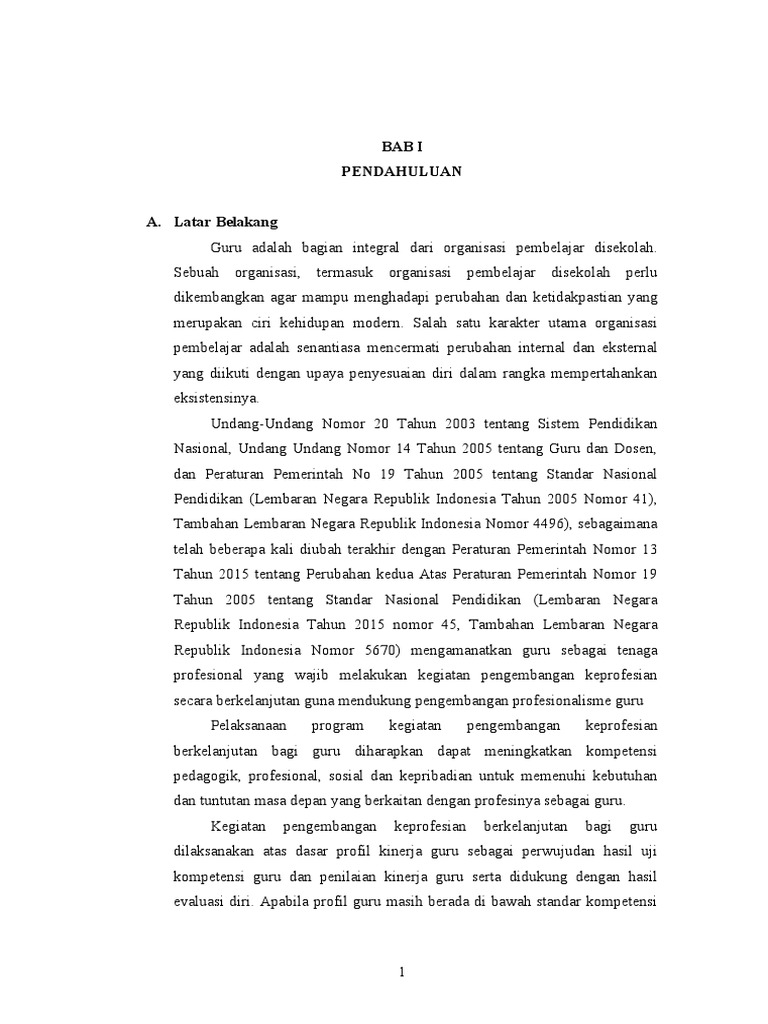 BAB I
PENDAHULUAN

A. Latar Belakang

Guru adalah bagian integral dari organisasi pembelajar disekolah. Sebuah organisasi, termasuk organisasi pembelajar disekolah perlu dikembangkan agar mampu menghadapi perubahan dan ketidakpastian yang merupakan ciri kehidupan modern. Salah satu karakter utama organisasi pembelajar adalah senantiasa mencermati perubahan internal dan eksternal yang diikuti dengan upaya penyesuaian diri dalam rangka mempertahankan eksistensinya.

Undang-Undang Nomor 20 Tahun 2003 tentang Sistem Pendidikan Nasional, Undang Undang Nomor 14 Tahun 2005 tentang Guru dan Dosen, dan Peraturan Pemerintah No 19 Tahun 2005 tentang Standar Nasional Pendidikan (Lembaran Negara Republik Indonesia Tahun 2005 Nomor 41), Tambahan Lembaran Negara Republik Indonesia Nomor 4496), sebagaimana telah beberapa kali diubah terakhir dengan Peraturan Pemerintah Nomor 13 Tahun 2015 tentang Perubahan kedua Atas Peraturan Pemerintah Nomor 19 Tahun 2005 tentang Standar Nasional Pendidikan (Lembaran Negara Republik Indonesia Tahun 2015 nomor 45, Tambahan Lembaran Negara Republik Indonesia Nomor 5670) mengamanatkan guru sebagai tenaga profesional yang wajib melakukan kegiatan pengembangan keprofesian secara berkelanjutan guna mendukung pengembangan profesionalisme guru

Pelaksanaan program kegiatan pengembangan keprofesian berkelanjutan bagi guru diharapkan dapat meningkatkan kompetensi pedagogik, profesional, sosial dan kepribadian untuk memenuhi kebutuhan dan tuntutan masa depan yang berkaitan dengan profesinya sebagai guru.

Kegiatan pengembangan keprofesian berkelanjutan bagi guru dilaksanakan atas dasar profil kinerja guru sebagai perwujudan hasil uji kompetensi guru dan penilaian kinerja guru serta didukung dengan hasil evaluasi diri. Apabila profil guru masih berada di bawah standar kompetensi

1